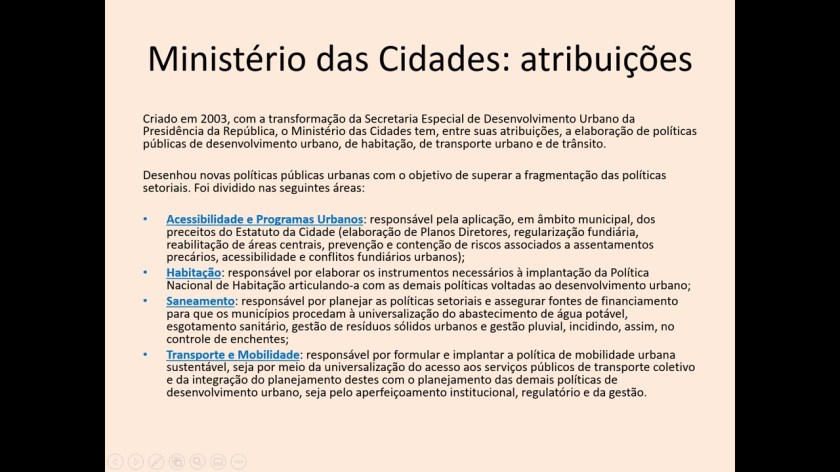 Ministério das Cidades: atribuições

Criado em 2003, com a transformação da Secretaria Especial de Desenvolvimento Urbano da Presidência da República, o Ministério das Cidades tem, entre suas atribuições, a elaboração de políticas públicas de desenvolvimento urbano, de habitação, de transporte urbano e de trânsito.

Desenhou novas políticas públicas urbanas com o objetivo de superar a fragmentação das políticas setoriais. Foi dividido nas seguintes áreas:

• Acessibilidade e Programas Urbanos: responsável pela aplicação, em âmbito municipal, dos preceitos do Estatuto da Cidade (elaboração de Planos Diretores, regularização fundiária, reabilitação de áreas centrais, prevenção e contenção de riscos associados a assentamentos precários, acessibilidade e conflitos fundiários urbanos);
• Habitação: responsável por elaborar os instrumentos necessários à implantação da Política Nacional de Habitação articulando-a com as demais políticas voltadas ao desenvolvimento urbano;
• Saneamento: responsável por planejar as políticas setoriais e assegurar fontes de financiamento para que os municípios procedam à universalização do abastecimento de água potável, esgotamento sanitário, gestão de resíduos sólidos urbanos e gestão pluvial, incidindo, assim, no controle de enchentes;
• Transporte e Mobilidade: responsável por formular e implantar a política de mobilidade urbana sustentável, seja por meio da universalização do acesso aos serviços públicos de transporte coletivo e da integração do planejamento destes com o planejamento das demais políticas de desenvolvimento urbano, seja pelo aperfeiçoamento institucional, regulatório e da gestão.